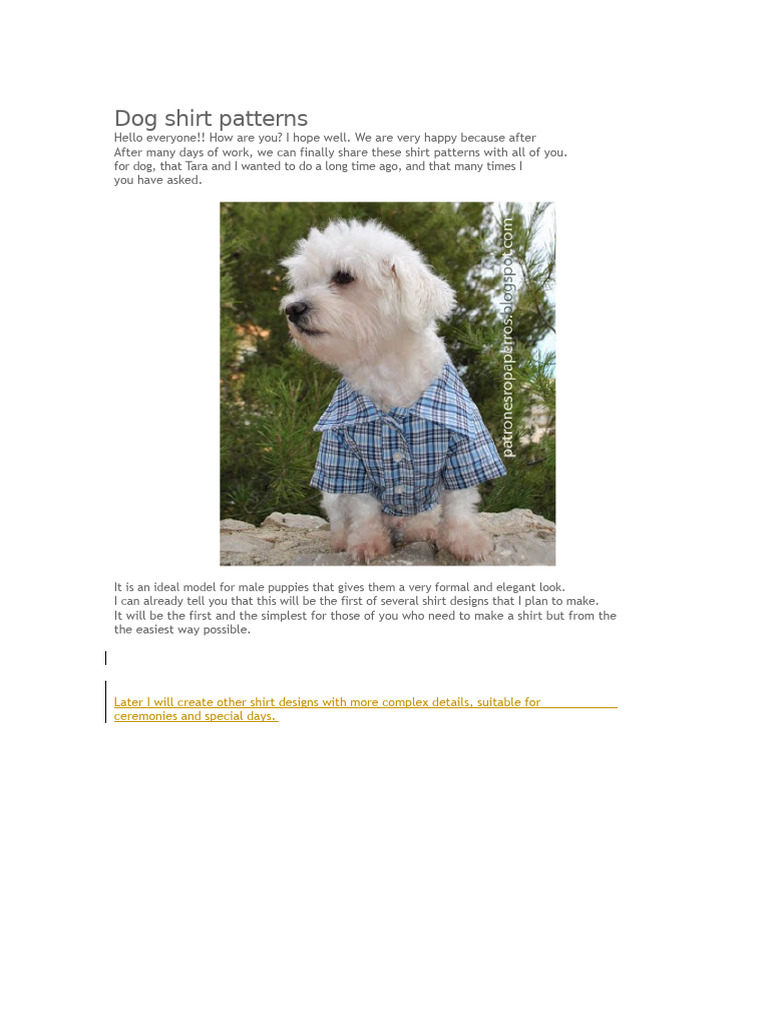 Dog shirt patterns

Hello everyone!! How are you? I hope well. We are very happy because after After many days of work, we can finally share these shirt patterns with all of you. for dog, that Tara and I wanted to do a long time ago, and that many times I you have asked.

patronesropaperros.blogspot.com

It is an ideal model for male puppies that gives them a very formal and elegant look. I can already tell you that this will be the first of several shirt designs that I plan to make. It will be the first and the simplest for those of you who need to make a shirt but from the the easiest way possible.

Later I will create other shirt designs with more complex details, suitable for ceremonies and special days.